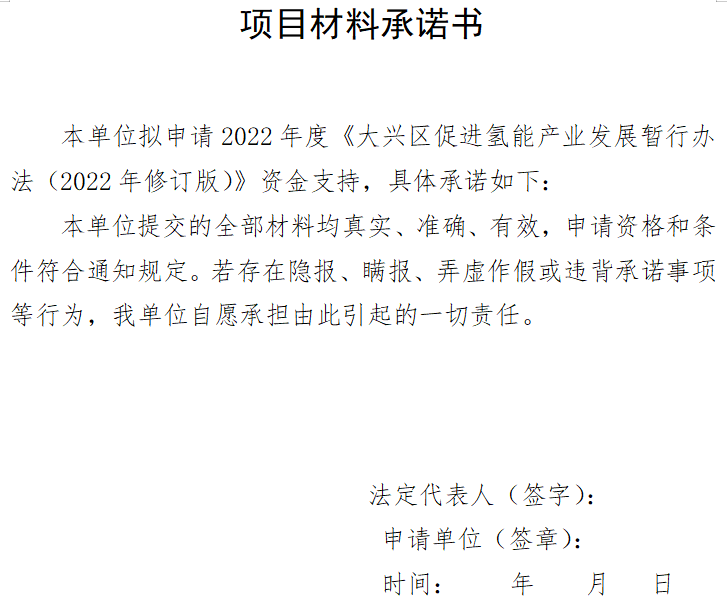 项目材料承诺书

本单位拟申请2022年度《大兴区促进氢能产业发展暂行办法（2022年修订版）》资金支持，具体承诺如下：

本单位提交的全部材料均真实、准确、有效，申请资格和条件符合通知规定。若存在隐报、瞒报、弄虚作假或违背承诺事项等行为，我单位自愿承担由此引起的一切责任。

法定代表人（签字）：
申请单位（签章）：
时间： 年 月 日